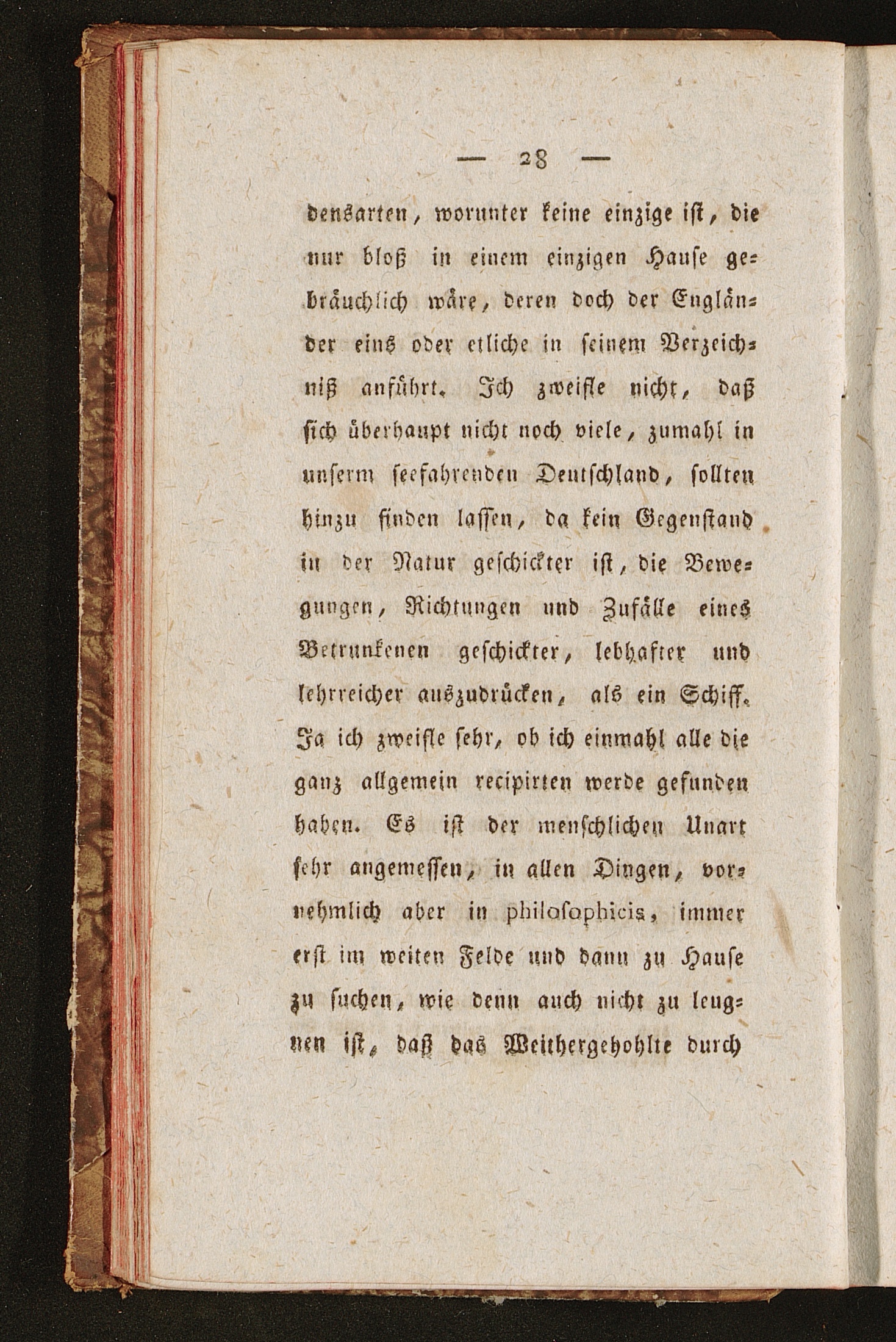 — 28 —

densarten, worunter keine einzige ist, die nur bloß in einem einzigen Hause gebräuchlich wäre, deren doch der Engländer eins oder etliche in seinem Verzeichniß anführt. Ich zweifle nicht, daß sich überhaupt nicht noch viele, zumahl in unserm seefahrenden Deutschland, sollten hinzu finden lassen, da kein Gegenstand in der Natur geschickter ist, die Bewegungen, Richtungen und Zufälle eines Betrunkenen geschickter, lebhafter und lehrreicher auszudrücken, als ein Schiff. Ja ich zweifle sehr, ob ich einmahl alle die ganz allgemein recipirten werde gefunden haben. Es ist der menschlichen Unart sehr angemessen, in allen Dingen, vornehmlich aber in philosophicis, immer erst im weiten Felde und dann zu Hause zu suchen, wie denn auch nicht zu leugnen ist, daß das Weithergehohlte durch